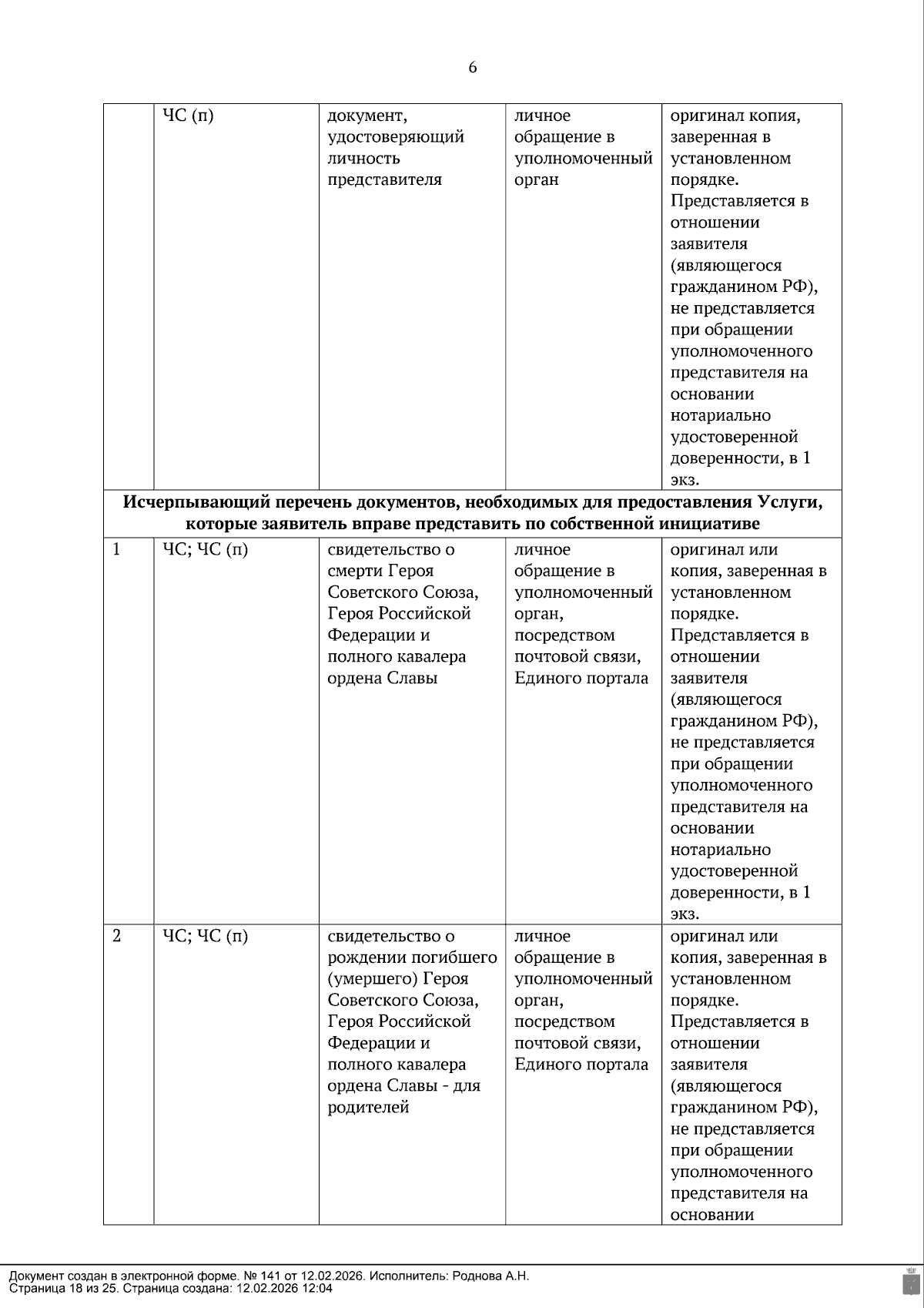 6

| | ЧС (п) | документ, удостоверяющий личность представителя | личное обращение в уполномоченный орган | оригинал копия, заверенная в установленном порядке. Представляется в отношении заявителя (являющегося гражданином РФ), не представляется при обращении уполномоченного представителя на основании нотариально удостоверенной доверенности, в 1 экз. |
|---|---|---|---|---|
| **Исчерпывающий перечень документов, необходимых для предоставления Услуги, которые заявитель вправе представить по собственной инициативе** | | | | |
| 1 | ЧС; ЧС (п) | свидетельство о смерти Героя Советского Союза, Героя Российской Федерации и полного кавалера ордена Славы | личное обращение в уполномоченный орган, посредством почтовой связи, Единого портала | оригинал или копия, заверенная в установленном порядке. Представляется в отношении заявителя (являющегося гражданином РФ), не представляется при обращении уполномоченного представителя на основании нотариально удостоверенной доверенности, в 1 экз. |
| 2 | ЧС; ЧС (п) | свидетельство о рождении погибшего (умершего) Героя Советского Союза, Героя Российской Федерации и полного кавалера ордена Славы - для родителей | личное обращение в уполномоченный орган, посредством почтовой связи, Единого портала | оригинал или копия, заверенная в установленном порядке. Представляется в отношении заявителя (являющегося гражданином РФ), не представляется при обращении уполномоченного представителя на основании |

Документ создан в электронной форме. № 141 от 12.02.2026. Исполнитель: Роднова А.Н.
Страница 18 из 25. Страница создана: 12.02.2026 12:04